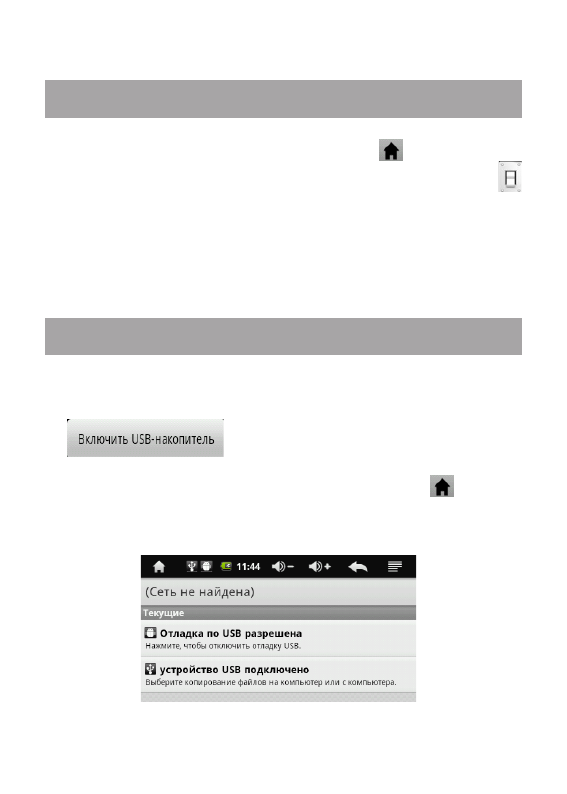 Включить USB-накопитель

11:44

(Сеть не найдена)

Текущие

Отладка по USB разрешена

Нажмите, чтобы отключить отладку USB.

устройство USB подключено

Выберите копирование файлов на компьютер или с компьютера.